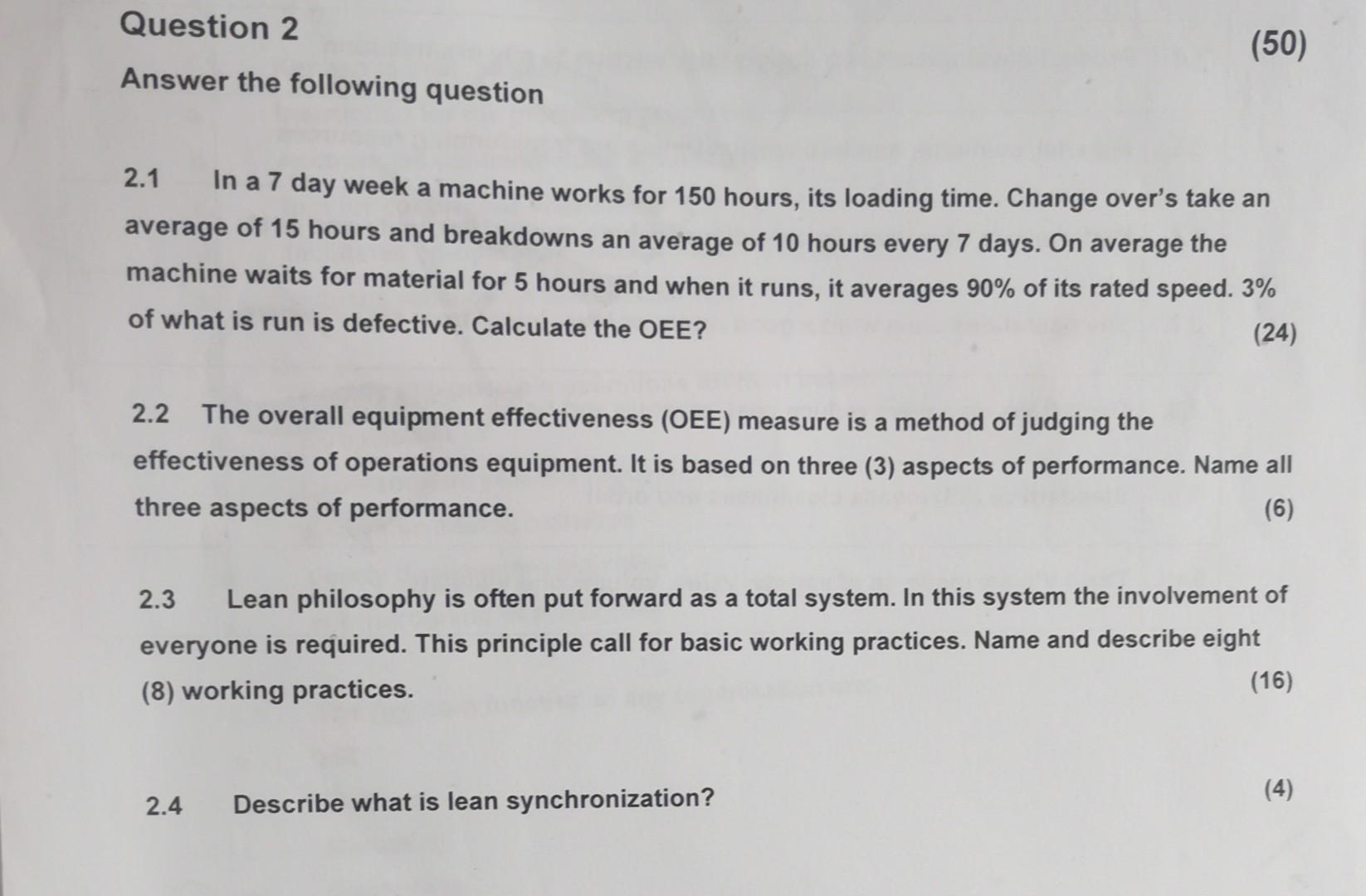 Question 2

(50)

Answer the following question

2.1 In a 7 day week a machine works for 150 hours, its loading time. Change over's take an average of 15 hours and breakdowns an average of 10 hours every 7 days. On average the machine waits for material for 5 hours and when it runs, it averages 90% of its rated speed. 3% of what is run is defective. Calculate the OEE? (24)

2.2 The overall equipment effectiveness (OEE) measure is a method of judging the effectiveness of operations equipment. It is based on three (3) aspects of performance. Name all three aspects of performance. (6)

2.3 Lean philosophy is often put forward as a total system. In this system the involvement of everyone is required. This principle call for basic working practices. Name and describe eight (8) working practices. (16)

2.4 Describe what is lean synchronization? (4)